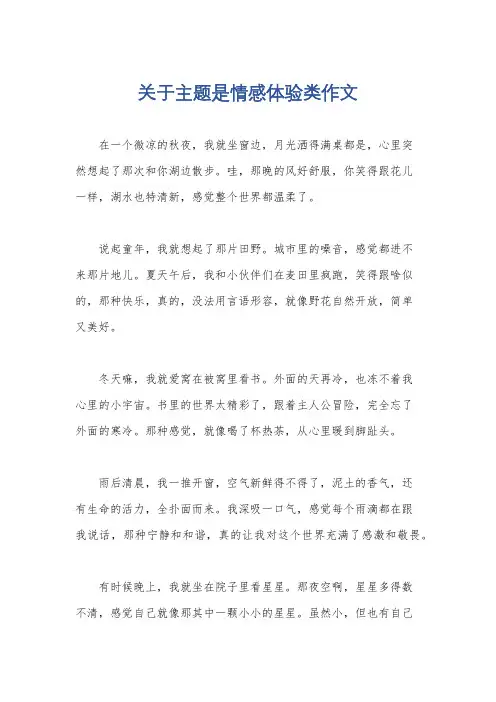 关于主题是情感体验类作文

在一个微凉的秋夜，我就坐窗边，月光洒得满桌都是，心里突然想起了那次和你湖边散步。哇，那晚的风好舒服，你笑得跟花儿一样，湖水也特清新，感觉整个世界都温柔了。

说起童年，我就想起了那片田野。城市里的噪音，感觉都进不来那片地儿。夏天午后，我和小伙伴们在麦田里疯跑，笑得跟啥似的，那种快乐，真的，没法用言语形容，就像野花自然开放，简单又美好。

冬天嘛，我就爱窝在被窝里看书。外面的天再冷，也冻不着我心里的小宇宙。书里的世界太精彩了，跟着主人公冒险，完全忘了外面的寒冷。那种感觉，就像喝了杯热茶，从心里暖到脚趾头。

雨后清晨，我一推开窗，空气新鲜得不得了，泥土的香气，还有生命的活力，全扑面而来。我深吸一口气，感觉每个雨滴都在跟我说话，那种宁静和和谐，真的让我对这个世界充满了感激和敬畏。

有时候晚上，我就坐在院子里看星星。那夜空啊，星星多得数不清，感觉自己就像那其中一颗小小的星星。虽然小，但也有自己